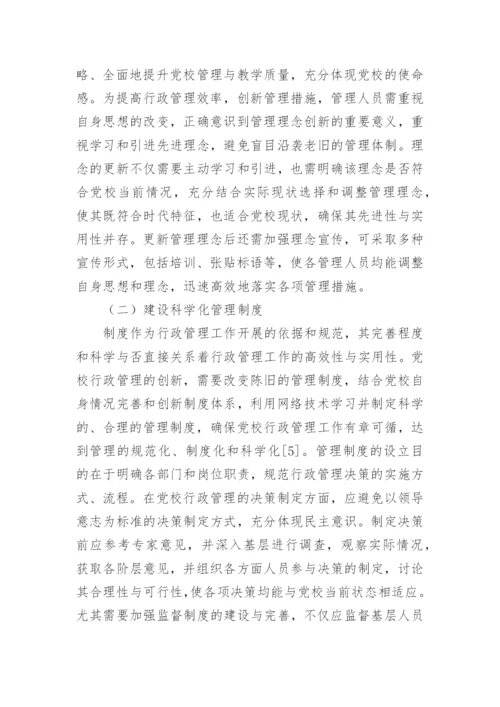 略、全面地提升党校管理与教学质量，充分体现党校的使命感。为提高行政管理效率，创新管理措施，管理人员需重视自身思想的改变，正确意识到管理理念创新的重要意义，重视学习和引进先进理念，避免盲目沿袭老旧的管理体制。理念的更新不仅需要主动学习和引进，也需明确该理念是否符合党校当前情况，充分结合实际现状选择和调整管理理念，使其既符合时代特征，也适合党校现状，确保其先进性与实用性并存。更新管理理念后还需加强理念宣传，可采取多种宣传形式，包括培训、张贴标语等，使各管理人员均能调整自身思想和理念，迅速高效地落实各项管理措施。

（二）建设科学化管理制度

制度作为行政管理工作开展的依据和规范，其完善程度和科学与否直接关系着行政管理工作的高效性与实用性。党校行政管理的创新，需要改变陈旧的管理制度，结合党校自身情况完善和创新制度体系，利用网络技术学习并制定科学的、合理的管理制度，确保党校行政管理工作有章可循，达到管理的规范化、制度化和科学化[5]。管理制度的设立目的在于明确各部门和岗位职责，规范行政管理决策的实施方式、流程。在党校行政管理的决策制定方面，应避免以领导意志为标准的决策制定方式，充分体现民主意识。制定决策前应参考专家意见，并深入基层进行调查，观察实际情况，获取各阶层意见，并组织各方面人员参与决策的制定，讨论其合理性与可行性，使各项决策均能与党校当前状态相适应。尤其需要加强监督制度的建设与完善，不仅应监督基层人员